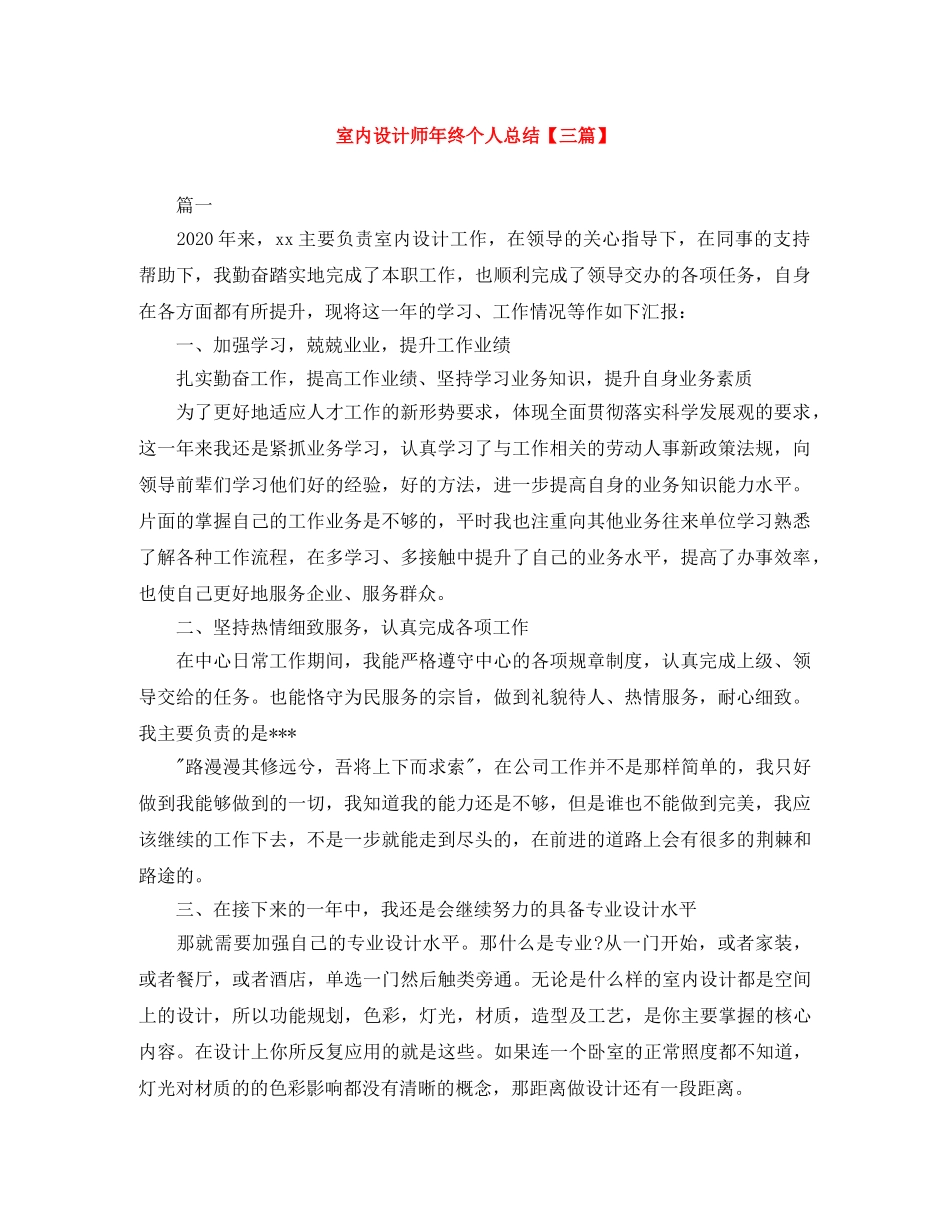 室内设计师年终个人总结【三篇】

篇一

2020年来，xx主要负责室内设计工作，在领导的关心指导下，在同事的支持帮助下，我勤奋踏实地完成了本职工作，也顺利完成了领导交办的各项任务，自身在各方面都有所提升，现将这一年的学习、工作情况等作如下汇报：

一、加强学习，兢兢业业，提升工作业绩

扎实勤奋工作，提高工作业绩、坚持学习业务知识，提升自身业务素质

为了更好地适应人才工作的新形势要求，体现全面贯彻落实科学发展观的要求，这一年来我还是紧抓业务学习，认真学习了与工作相关的劳动人事新政策法规，向领导前辈们学习他们好的经验，好的方法，进一步提高自身的业务知识能力水平。片面的掌握自己的工作业务是不够的，平时我也注重向其他业务往来单位学习熟悉了解各种工作流程，在多学习、多接触中提升了自己的业务水平，提高了办事效率，也使自己更好地服务企业、服务群众。

二、坚持热情细致服务，认真完成各项工作

在中心日常工作期间，我能严格遵守中心的各项规章制度，认真完成上级、领导交给的任务。也能恪守为民服务的宗旨，做到礼貌待人、热情服务，耐心细致。我主要负责的是***

"路漫漫其修远兮，吾将上下而求索"，在公司工作并不是那样简单的，我只好做到我能够做到的一切，我知道我的能力还是不够，但是谁也不能做到完美，我应该继续的工作下去，不是一步就能走到尽头的，在前进的道路上会有很多的荆棘和路途的。

三、在接下来的一年中，我还是会继续努力的具备专业设计水平

那就需要加强自己的专业设计水平。那什么是专业?从一门开始，或者家装，或者餐厅，或者酒店，单选一门然后触类旁通。无论是什么样的室内设计都是空间上的设计，所以功能规划，色彩，灯光，材质，造型及工艺，是你主要掌握的核心内容。在设计上你所反复应用的就是这些。如果连一个卧室的正常照度都不知道，灯光对材质的的色彩影响都没有清晰的概念，那距离做设计还有一段距离。